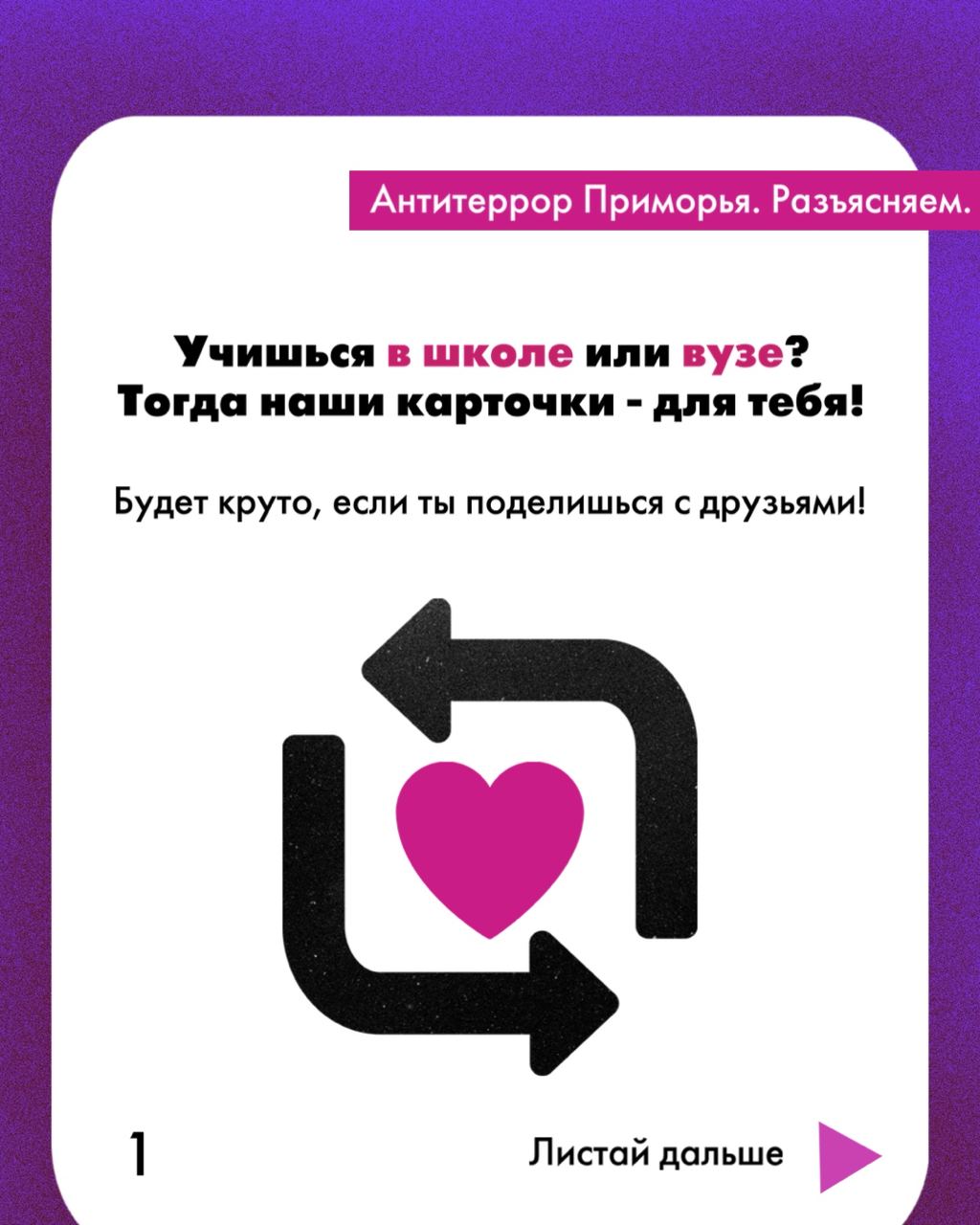 Антитеррор Приморья. Разъясняем.

Учишься в школе или вузе? Тогда наши карточки - для тебя!

Будет круто, если ты поделишься с друзьями!

1

Листай дальше